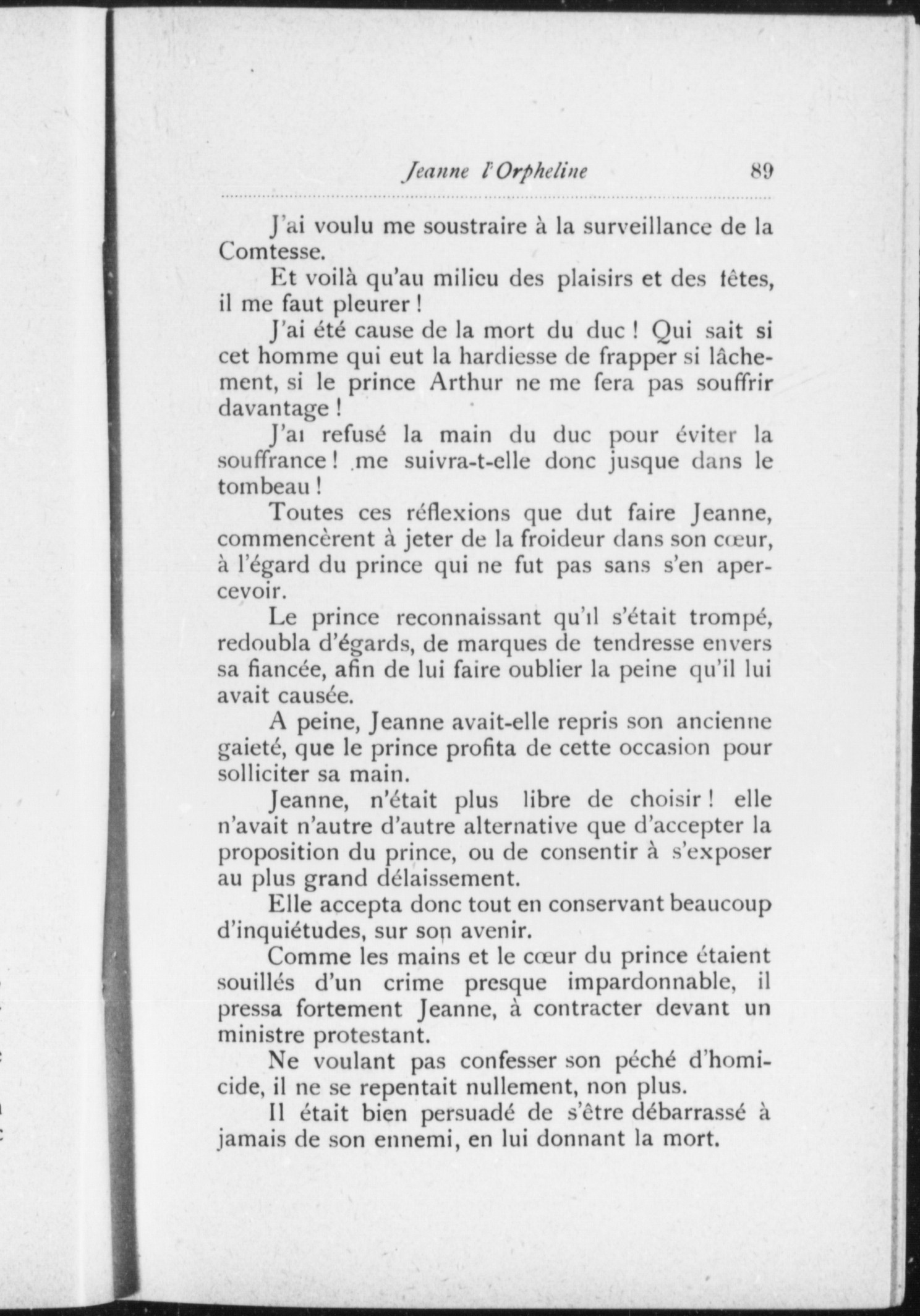 Jeanne l'Orpheline 89

J'ai voulu me soustraire à la surveillance de la Comtesse.

Et voilà qu'au milieu des plaisirs et des fêtes, il me faut pleurer !

J'ai été cause de la mort du duc ! Qui sait si cet homme qui eut la hardiesse de frapper si lâchement, si le prince Arthur ne me fera pas souffrir davantage !

J'ai refusé la main du duc pour éviter la souffrance ! me suivra-t-elle donc jusque dans le tombeau !

Toutes ces réflexions que dut faire Jeanne, commencèrent à jeter de la froideur dans son cœur, à l'égard du prince qui ne fut pas sans s'en apercevoir.

Le prince reconnaissant qu'il s'était trompé, redoubla d'égards, de marques de tendresse envers sa fiancée, afin de lui faire oublier la peine qu'il lui avait causée.

A peine, Jeanne avait-elle repris son ancienne gaieté, que le prince profita de cette occasion pour solliciter sa main.

Jeanne, n'était plus libre de choisir ! elle n'avait n'autre d'autre alternative que d'accepter la proposition du prince, ou de consentir à s'exposer au plus grand délaissement.

Elle accepta donc tout en conservant beaucoup d'inquiétudes, sur son avenir.

Comme les mains et le cœur du prince étaient souillés d'un crime presque impardonnable, il pressa fortement Jeanne, à contracter devant un ministre protestant.

Ne voulant pas confesser son péché d'homicide, il ne se repentait nullement, non plus.

Il était bien persuadé de s'être débarrassé à jamais de son ennemi, en lui donnant la mort.